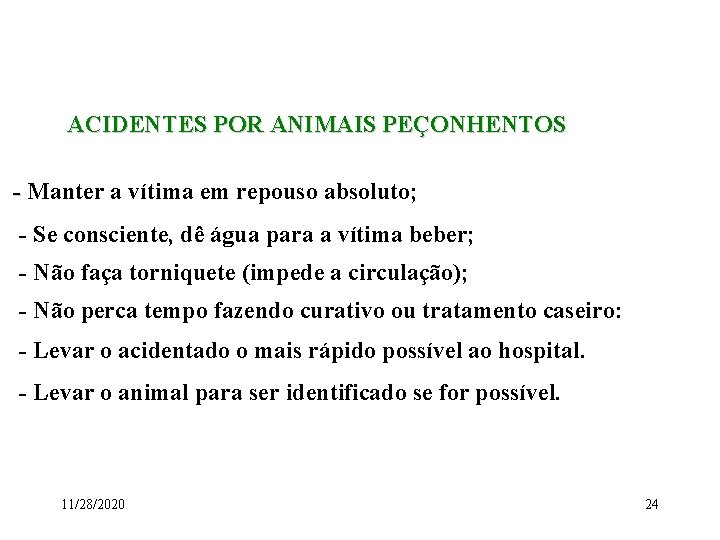 ACIDENTES POR ANIMAIS PEÇONHENTOS

- Manter a vítima em repouso absoluto;

- Se consciente, dê água para a vítima beber;

- Não faça torniquete (impede a circulação);

- Não perca tempo fazendo curativo ou tratamento caseiro:

- Levar o acidentado o mais rápido possível ao hospital.

- Levar o animal para ser identificado se for possível.

11/28/2020

24